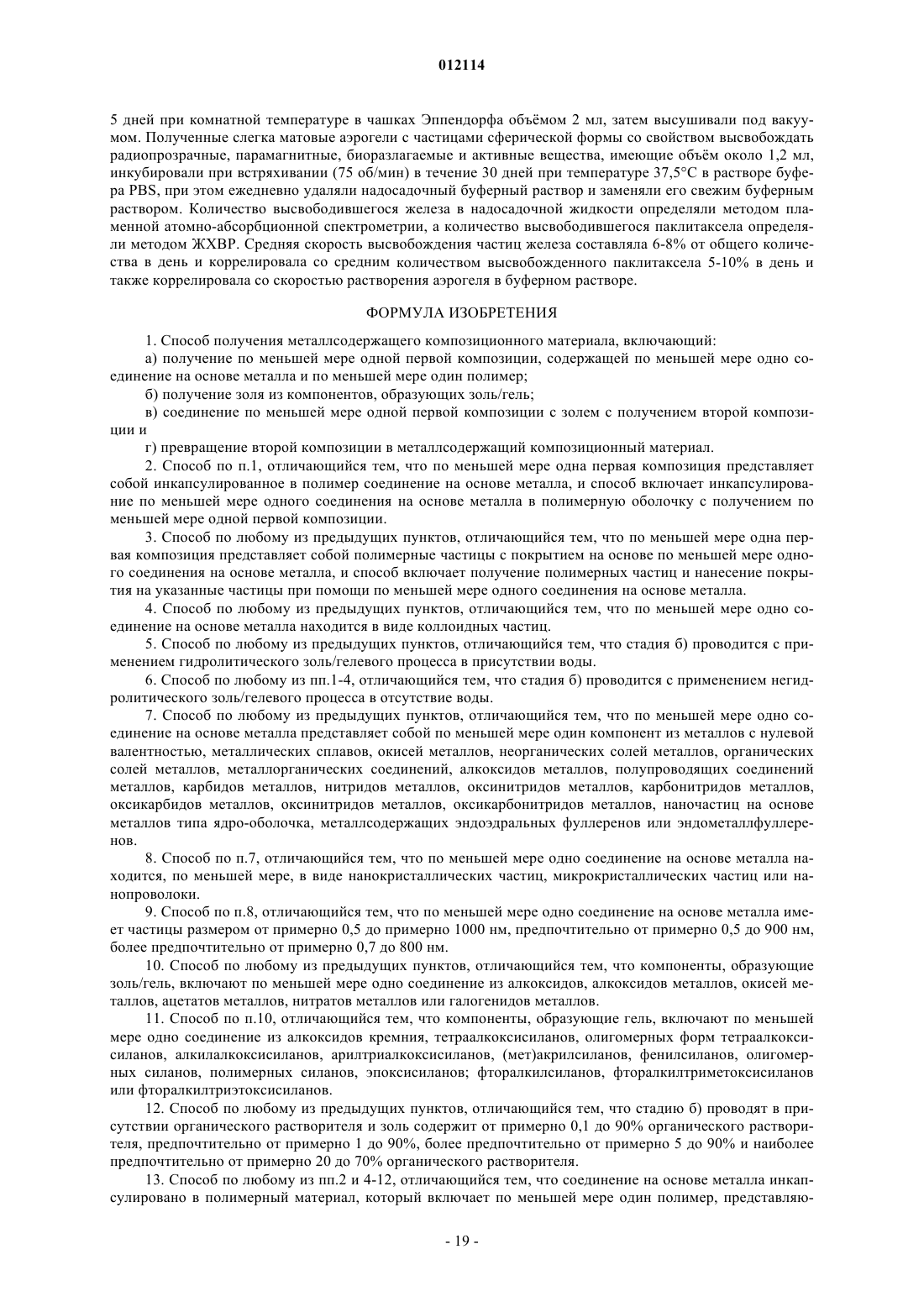 012114

5 дней при комнатной температуре в чашках Эппендорфа объёмом 2 мл, затем высушивали под вакуумом. Полученные слегка матовые аэрогели с частицами сферической формы со свойством высвобождать радиопрозрачные, парамагнитные, биоразлагаемые и активные вещества, имеющие объём около 1,2 мл, инкубировали при встряхивании (75 об/мин) в течение 30 дней при температуре 37,5°С в растворе буфера PBS, при этом ежедневно удаляли надосадочный буферный раствор и заменяли его свежим буферным раствором. Количество высвободившегося железа в надосадочной жидкости определяли методом пламенной атомно-абсорбционной спектрометрии, а количество высвободившегося паклитаксела определяли методом ЖХВР. Средняя скорость высвобождения частиц железа составляла 6-8% от общего количества в день и коррелировала со средним количеством высвобожденного паклитаксела 5-10% в день и также коррелировала со скоростью растворения аэрогеля в буферном растворе.

ФОРМУЛА ИЗОБРЕТЕНИЯ

1. Способ получения металлсодержащего композиционного материала, включающий:

а) получение по меньшей мере одной первой композиции, содержащей по меньшей мере одно соединение на основе металла и по меньшей мере один полимер;

б) получение золя из компонентов, образующих золь/гель;

в) соединение по меньшей мере одной первой композиции с золем с получением второй композиции и

г) превращение второй композиции в металлсодержащий композиционный материал.

2. Способ по п.1, отличающийся тем, что по меньшей мере одна первая композиция представляет собой инкапсулированное в полимер соединение на основе металла, и способ включает инкапсулирование по меньшей мере одного соединения на основе металла в полимерную оболочку с получением по меньшей мере одной первой композиции.

3. Способ по любому из предыдущих пунктов, отличающийся тем, что по меньшей мере одна первая композиция представляет собой полимерные частицы с покрытием на основе по меньшей мере одного соединения на основе металла, и способ включает получение полимерных частиц и нанесение покрытия на указанные частицы при помощи по меньшей мере одного соединения на основе металла.

4. Способ по любому из предыдущих пунктов, отличающийся тем, что по меньшей мере одно соединение на основе металла находится в виде коллоидных частиц.

5. Способ по любому из предыдущих пунктов, отличающийся тем, что стадия б) проводится с применением гидролитического золь/гелевого процесса в присутствии воды.

6. Способ по любому из пп.1-4, отличающийся тем, что стадия б) проводится с применением негидролитического золь/гелевого процесса в отсутствие воды.

7. Способ по любому из предыдущих пунктов, отличающийся тем, что по меньшей мере одно соединение на основе металла представляет собой по меньшей мере один компонент из металлов с нулевой валентностью, металлических сплавов, окисей металлов, неорганических солей металлов, органических солей металлов, металлорганических соединений, алкоксидов металлов, полупроводящих соединений металлов, карбидов металлов, нитридов металлов, оксинитридов металлов, карбонитридов металлов, оксикарбидов металлов, оксинитридов металлов, оксикарбонитридов металлов, наночастиц на основе металлов типа ядро-оболочка, металлсодержащих эндоэдральных фуллеренов или эндометаллфуллеренов.

8. Способ по п.7, отличающийся тем, что по меньшей мере одно соединение на основе металла находится, по меньшей мере, в виде нанокристаллических частиц, микрокристаллических частиц или нанопроволоки.

9. Способ по п.8, отличающийся тем, что по меньшей мере одно соединение на основе металла имеет частицы размером от примерно 0,5 до примерно 1000 нм, предпочтительно от примерно 0,5 до 900 нм, более предпочтительно от примерно 0,7 до 800 нм.

10. Способ по любому из предыдущих пунктов, отличающийся тем, что компоненты, образующие золь/гель, включают по меньшей мере одно соединение из алкоксидов, алкоксидов металлов, окисей металлов, ацетатов металлов, нитратов металлов или галогенидов металлов.

11. Способ по п.10, отличающийся тем, что компоненты, образующие гель, включают по меньшей мере одно соединение из алкоксидов кремния, тетраалкоксисиланов, олигомерных форм тетраалкоксисиланов, алкилалкоксисиланов, арилтриалкоксисиланов, (мет)акрилсиланов, фенилсиланов, олигомерных силанов, полимерных силанов, эпоксисиланов; фторалкилсиланов, фторалкилтриметоксисиланов или фторалкилтриэтоксисиланов.

12. Способ по любому из предыдущих пунктов, отличающийся тем, что стадию б) проводят в присутствии органического растворителя и золь содержит от примерно 0,1 до 90% органического растворителя, предпочтительно от примерно 1 до 90%, более предпочтительно от примерно 5 до 90% и наиболее предпочтительно от примерно 20 до 70% органического растворителя.

13. Способ по любому из пп.2 и 4-12, отличающийся тем, что соединение на основе металла инкапсулировано в полимерный материал, который включает по меньшей мере один полимер, представляю-

- 19 -